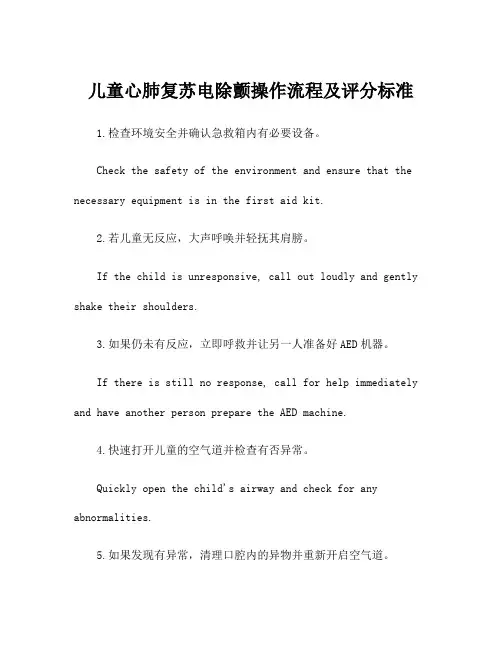 儿童心肺复苏电除颤操作流程及评分标准

1.检查环境安全并确认急救箱内有必要设备。

Check the safety of the environment and ensure that the necessary equipment is in the first aid kit.

2.若儿童无反应，大声呼唤并轻抚其肩膀。

If the child is unresponsive, call out loudly and gently shake their shoulders.

3.如果仍未有反应，立即呼救并让另一人准备好AED机器。

If there is still no response, call for help immediately and have another person prepare the AED machine.

4.快速打开儿童的空气道并检查有否异常。

Quickly open the child's airway and check for any abnormalities.

5.如果发现有异常，清理口腔内的异物并重新开启空气道。